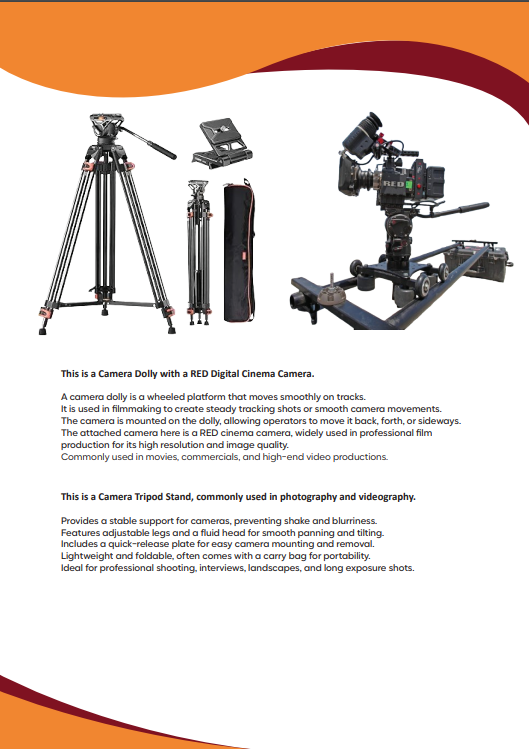 This is a Camera Dolly with a RED Digital Cinema Camera.

A camera dolly is a wheeled platform that moves smoothly on tracks.
It is used in filmmaking to create steady tracking shots or smooth camera movements.
The camera is mounted on the dolly, allowing operators to move it back, forth, or sideways.
The attached camera here is a RED cinema camera, widely used in professional film production for its high resolution and image quality.
Commonly used in movies, commercials, and high-end video productions.

This is a Camera Tripod Stand, commonly used in photography and videography.

Provides a stable support for cameras, preventing shake and blurriness.
Features adjustable legs and a fluid head for smooth panning and tilting.
Includes a quick-release plate for easy camera mounting and removal.
Lightweight and foldable, often comes with a carry bag for portability.
Ideal for professional shooting, interviews, landscapes, and long exposure shots.